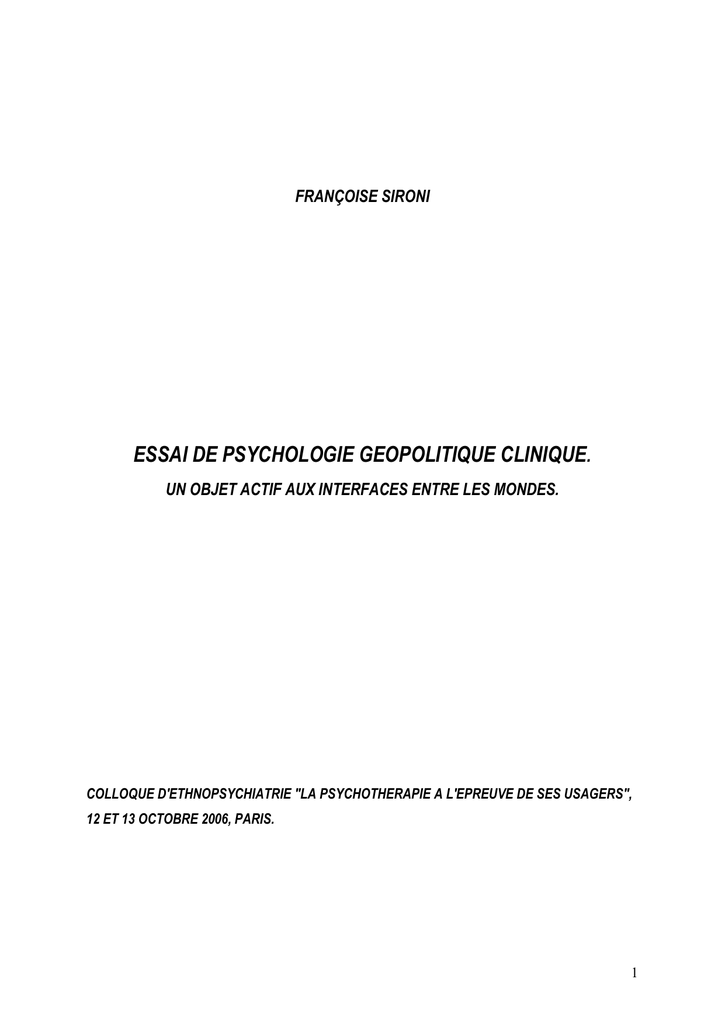 FRANÇOISE SIRONI

ESSAI DE PSYCHOLOGIE GEOPOLITIQUE CLINIQUE.

UN OBJET ACTIF AUX INTERFACES ENTRE LES MONDES.

COLLOQUE D'ETHNOPSYCHIATRIE "LA PSYCHOTHERAPIE A L'EPREUVE DE SES USAGERS", 12 ET 13 OCTOBRE 2006, PARIS.

1